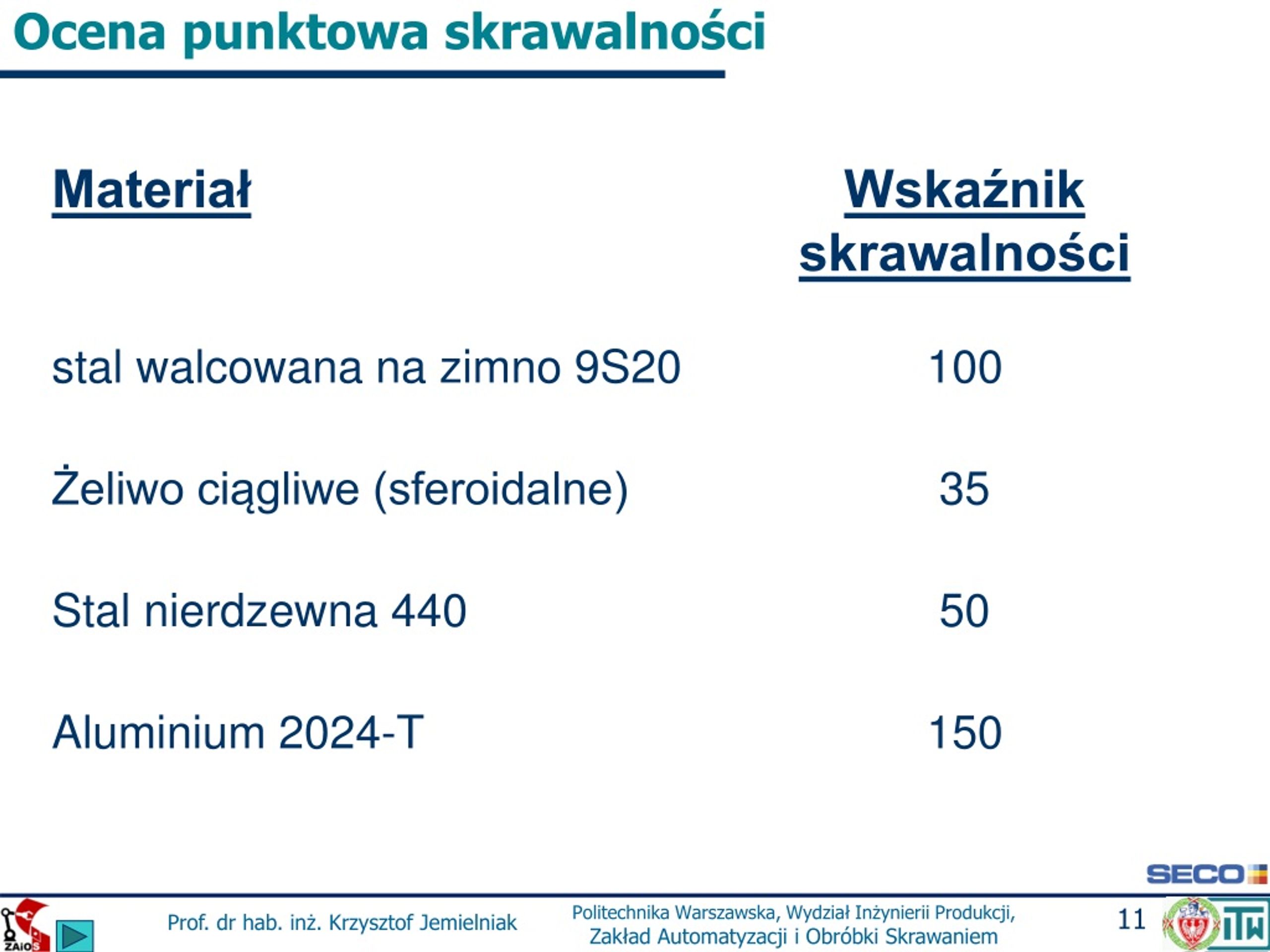 Ocena punktowa skrawalności

| Materiał | Wskaźnik skrawalności |
|---|---|
| stal walcowana na zimno 9S20 | 100 |
| Żeliwo ciągliwe (sferoidalne) | 35 |
| Stal nierdzewna 440 | 50 |
| Aluminium 2024-T | 150 |

SECO

ZAiOS

Prof. dr hab. inż. Krzysztof Jemielniak

Politechnika Warszawska, Wydział Inżynierii Produkcji, Zakład Automatyzacji i Obróbki Skrawaniem

11

ITW